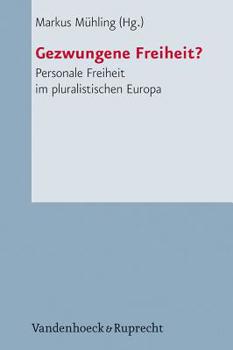 Markus Mühling (Hg.)

Gezwungene Freiheit?

Personale Freiheit im pluralistischen Europa

Vandenhoeck & Ruprecht